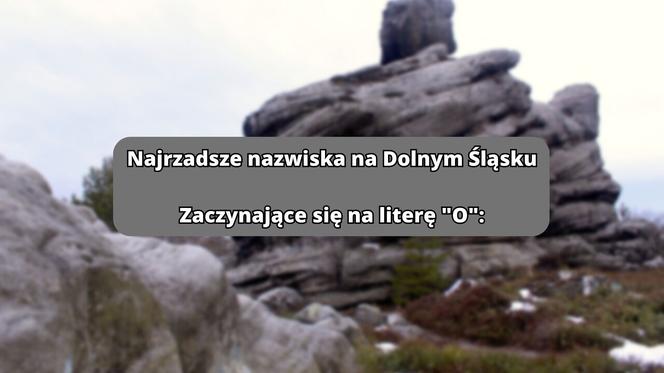 Najrzadsze nazwiska na Dolnym Śląsku

Zaczynające się na literę "O":